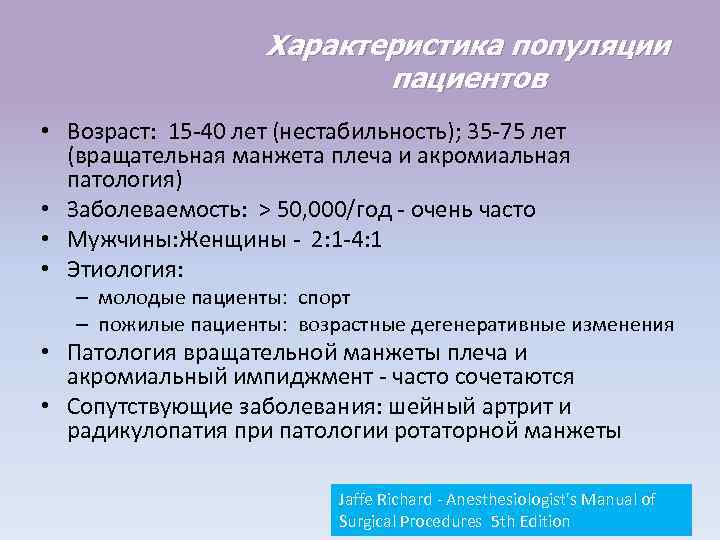 Характеристика популяции пациентов

• Возраст: 15-40 лет (нестабильность); 35-75 лет (вращательная манжета плеча и акромиальная патология)
• Заболеваемость: > 50,000/год - очень часто
• Мужчины:Женщины - 2:1-4:1
• Этиология:
– молодые пациенты: спорт
– пожилые пациенты: возрастные дегенеративные изменения
• Патология вращательной манжеты плеча и акромиальный импиджмент - часто сочетаются
• Сопутствующие заболевания: шейный артрит и радикулопатия при патологии ротаторной манжеты

Jaffe Richard - Anesthesiologist's Manual of Surgical Procedures 5th Edition